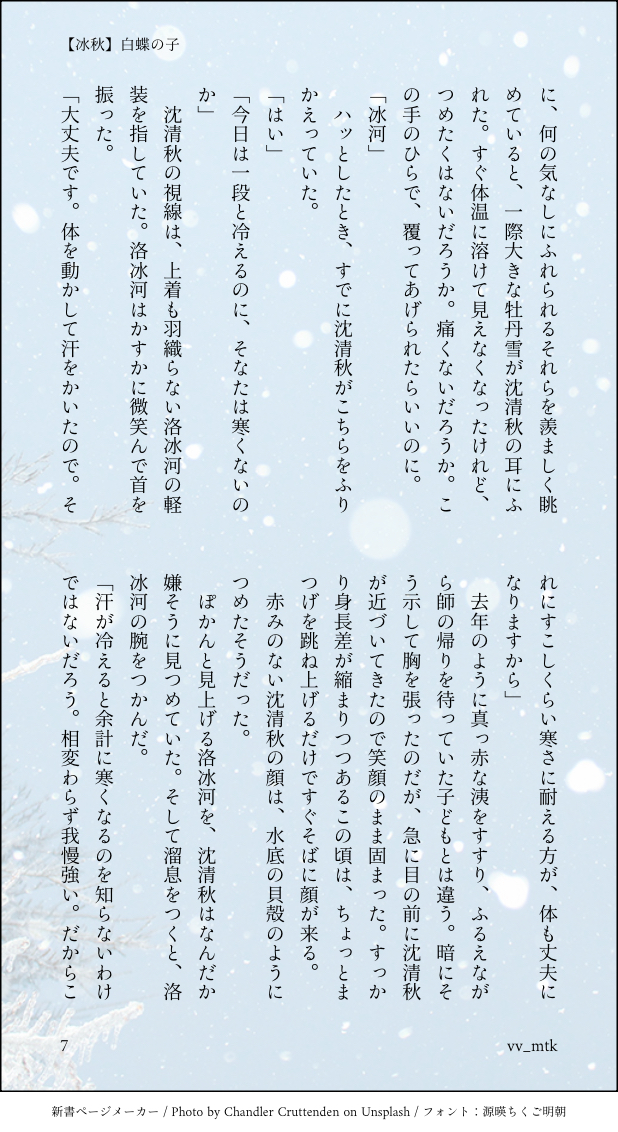 【冰秋】白蝶の子

に、何の気なしにふれられるそれらを羨ましく眺めていると、一際大きな牡丹雪が沈清秋の耳にふれた。すぐ体温に溶けて見えなくなったけれど、つめたくはないだろうか。痛くないだろうか。この手のひらで、覆ってあげられたらいいのに。

「冰河」

ハッとしたとき、すでに沈清秋がこちらをふりかえっていた。

「はい」

「今日は一段と冷えるのに、そなたは寒くないのか」

沈清秋の視線は、上着も羽織らない洛冰河の軽装を指していた。洛冰河はかすかに微笑んで首を振った。

「大丈夫です。体を動かして汗をかいたので。それにすこしくらい寒さに耐える方が、体も丈夫になりますから」

去年のように真っ赤な洟をすすり、ふるえながら師の帰りを待っていた子どもとは違う。暗にそう示して胸を張ったのだが、急に目の前に沈清秋が近づいてきたので笑顔のまま固まった。すっかり身長差が縮まりつつあるこの頃は、ちょっとまつげを跳ね上げるだけですぐそばに顔が来る。

赤みのない沈清秋の顔は、水底の貝殻のようにつめたそうだった。

ぽかんと見上げる洛冰河を、沈清秋はなんだか嫌そうに見つめていた。そして溜息をつくと、洛冰河の腕をつかんだ。

「汗が冷えると余計に寒くなるのを知らないわけではないだろう。相変わらず我慢強い。だからこ

7

vv_mtk

新書ページメーカー / Photo by Chandler Cruttenden on Unsplash / フォント：源暎ちくご明朝